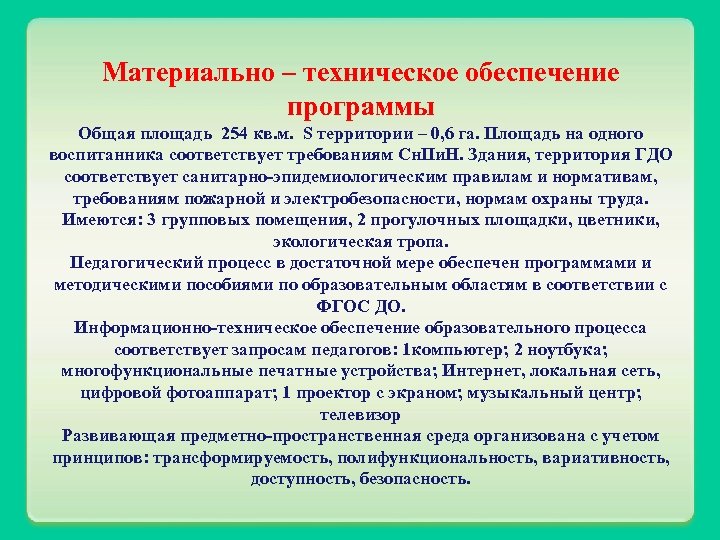 Материально – техническое обеспечение программы

Общая площадь 254 кв.м. S территории – 0,6 га. Площадь на одного воспитанника соответствует требованиям СнПиН. Здания, территория ГДО соответствует санитарно-эпидемиологическим правилам и нормативам, требованиям пожарной и электробезопасности, нормам охраны труда. Имеются: 3 групповых помещения, 2 прогулочных площадки, цветники, экологическая тропа.
Педагогический процесс в достаточной мере обеспечен программами и методическими пособиями по образовательным областям в соответствии с ФГОС ДО.
Информационно-техническое обеспечение образовательного процесса соответствует запросам педагогов: 1компьютер; 2 ноутбука; многофункциональные печатные устройства; Интернет, локальная сеть, цифровой фотоаппарат; 1 проектор с экраном; музыкальный центр; телевизор
Развивающая предметно-пространственная среда организована с учетом принципов: трансформируемость, полифункциональность, вариативность, доступность, безопасность.